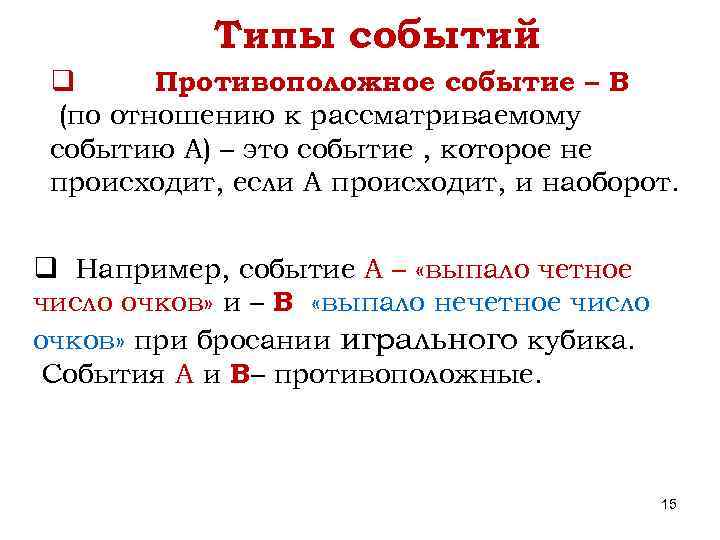 Типы событий

❑ Противоположное событие – В (по отношению к рассматриваемому событию А) – это событие , которое не происходит, если А происходит, и наоборот.

❑ Например, событие А – «выпало четное число очков» и – В «выпало нечетное число очков» при бросании игрального кубика. События А и В– противоположные.

15